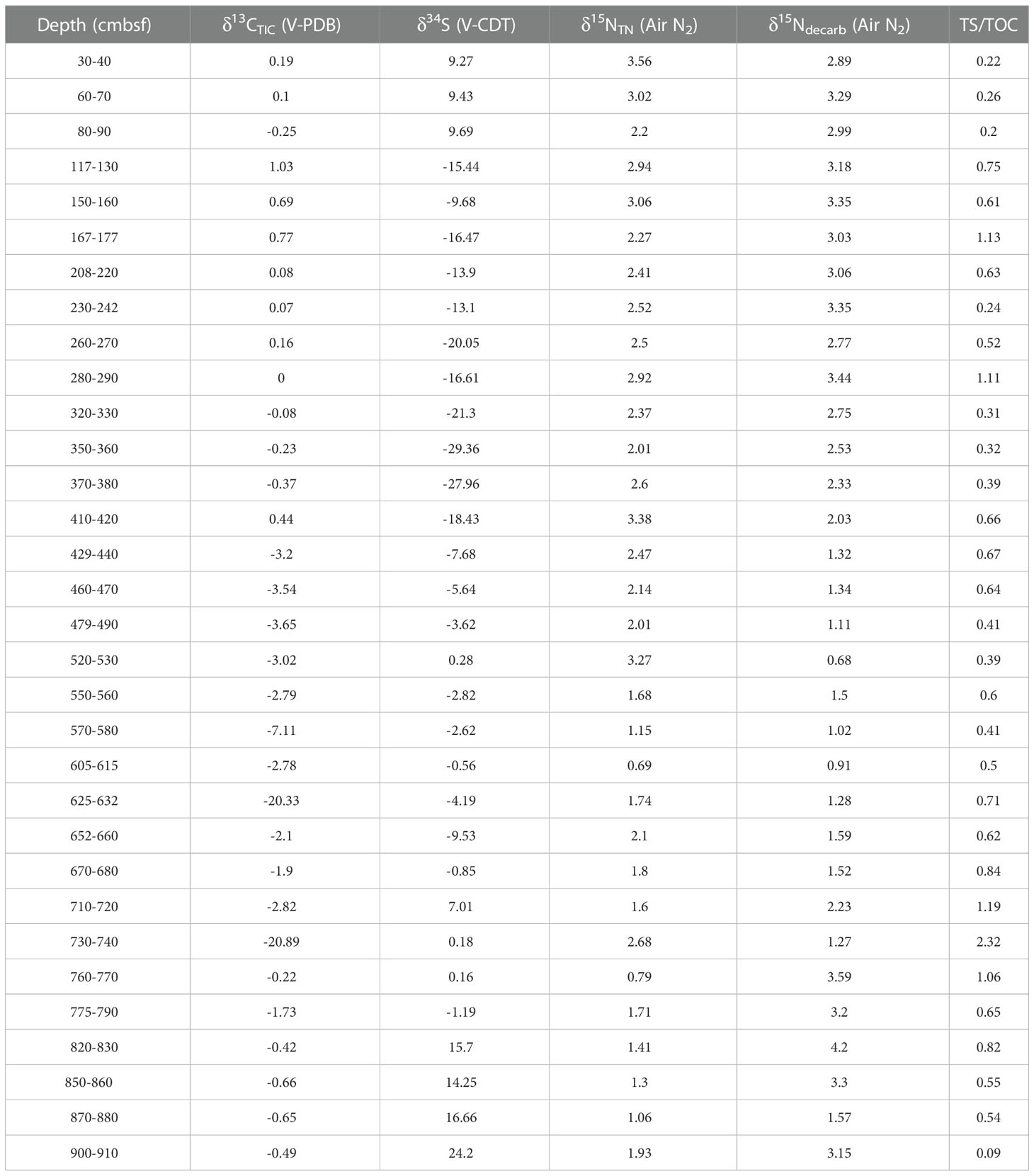 | Depth (cmbsf) | $\delta^{13}C_{TIC}$ (V-PDB) | $\delta^{34}S$ (V-CDT) | $\delta^{15}N_{TN}$ (Air $N_2$) | $\delta^{15}N_{decarb}$ (Air $N_2$) | TS/TOC |
|---|---|---|---|---|---|
| 30-40 | 0.19 | 9.27 | 3.56 | 2.89 | 0.22 |
| 60-70 | 0.1 | 9.43 | 3.02 | 3.29 | 0.26 |
| 80-90 | -0.25 | 9.69 | 2.2 | 2.99 | 0.2 |
| 117-130 | 1.03 | -15.44 | 2.94 | 3.18 | 0.75 |
| 150-160 | 0.69 | -9.68 | 3.06 | 3.35 | 0.61 |
| 167-177 | 0.77 | -16.47 | 2.27 | 3.03 | 1.13 |
| 208-220 | 0.08 | -13.9 | 2.41 | 3.06 | 0.63 |
| 230-242 | 0.07 | -13.1 | 2.52 | 3.35 | 0.24 |
| 260-270 | 0.16 | -20.05 | 2.5 | 2.77 | 0.52 |
| 280-290 | 0 | -16.61 | 2.92 | 3.44 | 1.11 |
| 320-330 | -0.08 | -21.3 | 2.37 | 2.75 | 0.31 |
| 350-360 | -0.23 | -29.36 | 2.01 | 2.53 | 0.32 |
| 370-380 | -0.37 | -27.96 | 2.6 | 2.33 | 0.39 |
| 410-420 | 0.44 | -18.43 | 3.38 | 2.03 | 0.66 |
| 429-440 | -3.2 | -7.68 | 2.47 | 1.32 | 0.67 |
| 460-470 | -3.54 | -5.64 | 2.14 | 1.34 | 0.64 |
| 479-490 | -3.65 | -3.62 | 2.01 | 1.11 | 0.41 |
| 520-530 | -3.02 | 0.28 | 3.27 | 0.68 | 0.39 |
| 550-560 | -2.79 | -2.82 | 1.68 | 1.5 | 0.6 |
| 570-580 | -7.11 | -2.62 | 1.15 | 1.02 | 0.41 |
| 605-615 | -2.78 | -0.56 | 0.69 | 0.91 | 0.5 |
| 625-632 | -20.33 | -4.19 | 1.74 | 1.28 | 0.71 |
| 652-660 | -2.1 | -9.53 | 2.1 | 1.59 | 0.62 |
| 670-680 | -1.9 | -0.85 | 1.8 | 1.52 | 0.84 |
| 710-720 | -2.82 | 7.01 | 1.6 | 2.23 | 1.19 |
| 730-740 | -20.89 | 0.18 | 2.68 | 1.27 | 2.32 |
| 760-770 | -0.22 | 0.16 | 0.79 | 3.59 | 1.06 |
| 775-790 | -1.73 | -1.19 | 1.71 | 3.2 | 0.65 |
| 820-830 | -0.42 | 15.7 | 1.41 | 4.2 | 0.82 |
| 850-860 | -0.66 | 14.25 | 1.3 | 3.3 | 0.55 |
| 870-880 | -0.65 | 16.66 | 1.06 | 1.57 | 0.54 |
| 900-910 | -0.49 | 24.2 | 1.93 | 3.15 | 0.09 |